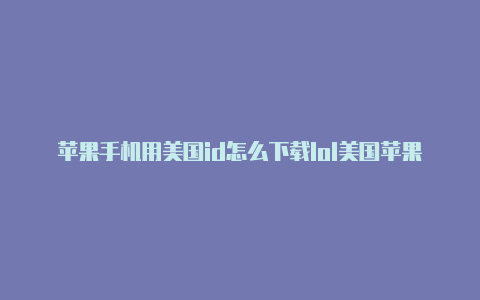 苹果手机用美国id怎么下载lol美国苹果